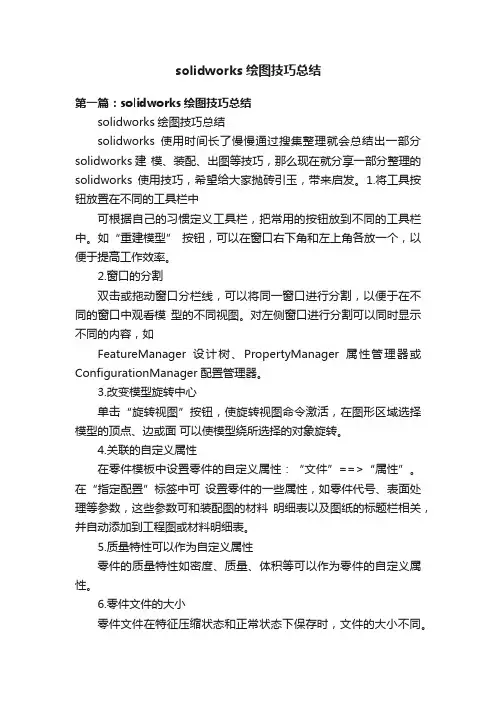 solidworks 绘图技巧总结

第一篇：solidworks 绘图技巧总结

solidworks 绘图技巧总结

solidworks 使用时间长了慢慢通过搜集整理就会总结出一部分 solidworks 建 模、装配、出图等技巧，那么现在就分享一部分整理的 solidworks 使用技巧，希望给大家抛砖引玉，带来启发。1.将工具按钮放置在不同的工具栏中

可根据自己的习惯定义工具栏，把常用的按钮放到不同的工具栏中。如“重建模型” 按钮，可以在窗口右下角和左上角各放一个，以便于提高工作效率。

2.窗口的分割

双击或拖动窗口分栏线，可以将同一窗口进行分割，以便于在不同的窗口中观看模 型的不同视图。对左侧窗口进行分割可以同时显示不同的内容，如

FeatureManager 设计树、PropertyManager 属性管理器或 ConfigurationManager 配置管理器。

3.改变模型旋转中心

单击“旋转视图”按钮，使旋转视图命令激活，在图形区域选择模型的顶点、边或面 可以使模型绕所选择的对象旋转。

4.关联的自定义属性

在零件模板中设置零件的自定义属性：“文件”==>“属性”。在“指定配置”标签中可 设置零件的一些属性，如零件代号、表面处理等参数，这些参数可和装配图的材料 明细表以及图纸的标题栏相关，并自动添加到工程图或材料明细表。

5.质量特性可以作为自定义属性

零件的质量特性如密度、质量、体积等可以作为零件的自定义属性。

6.零件文件的大小

零件文件在特征压缩状态和正常状态下保存时，文件的大小不同。